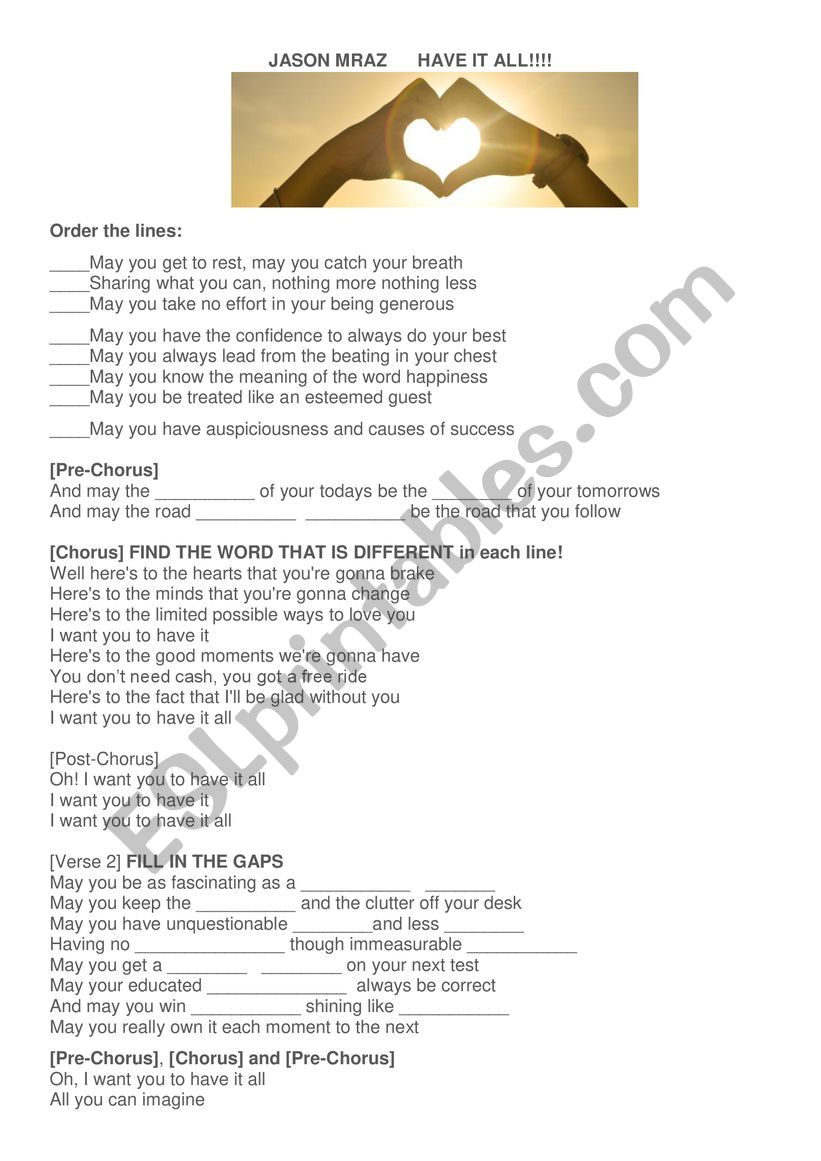 JASON MRAZ HAVE IT ALL!!!!

Order the lines:

____May you get to rest, may you catch your breath
____Sharing what you can, nothing more nothing less
____May you take no effort in your being generous

____May you have the confidence to always do your best
____May you always lead from the beating in your chest
____May you know the meaning of the word happiness
____May you be treated like an esteemed guest

____May you have auspiciousness and causes of success

[Pre-Chorus]
And may the __________ of your todays be the ________ of your tomorrows
And may the road __________ __________ be the road that you follow

[Chorus] FIND THE WORD THAT IS DIFFERENT in each line!
Well here's to the hearts that you're gonna brake
Here's to the minds that you're gonna change
Here's to the limited possible ways to love you
I want you to have it
Here's to the good moments we're gonna have
You don't need cash, you got a free ride
Here's to the fact that I'll be glad without you
I want you to have it all

[Post-Chorus]
Oh! I want you to have it all
I want you to have it
I want you to have it all

[Verse 2] FILL IN THE GAPS
May you be as fascinating as a ___________ _______
May you keep the __________ and the clutter off your desk
May you have unquestionable ________and less ________
Having no _______________ though immeasurable ___________
May you get a ________ ________ on your next test
May your educated ______________ always be correct
And may you win ___________ shining like ___________
May you really own it each moment to the next

[Pre-Chorus], [Chorus] and [Pre-Chorus]
Oh, I want you to have it all
All you can imagine

ESLprintables.com